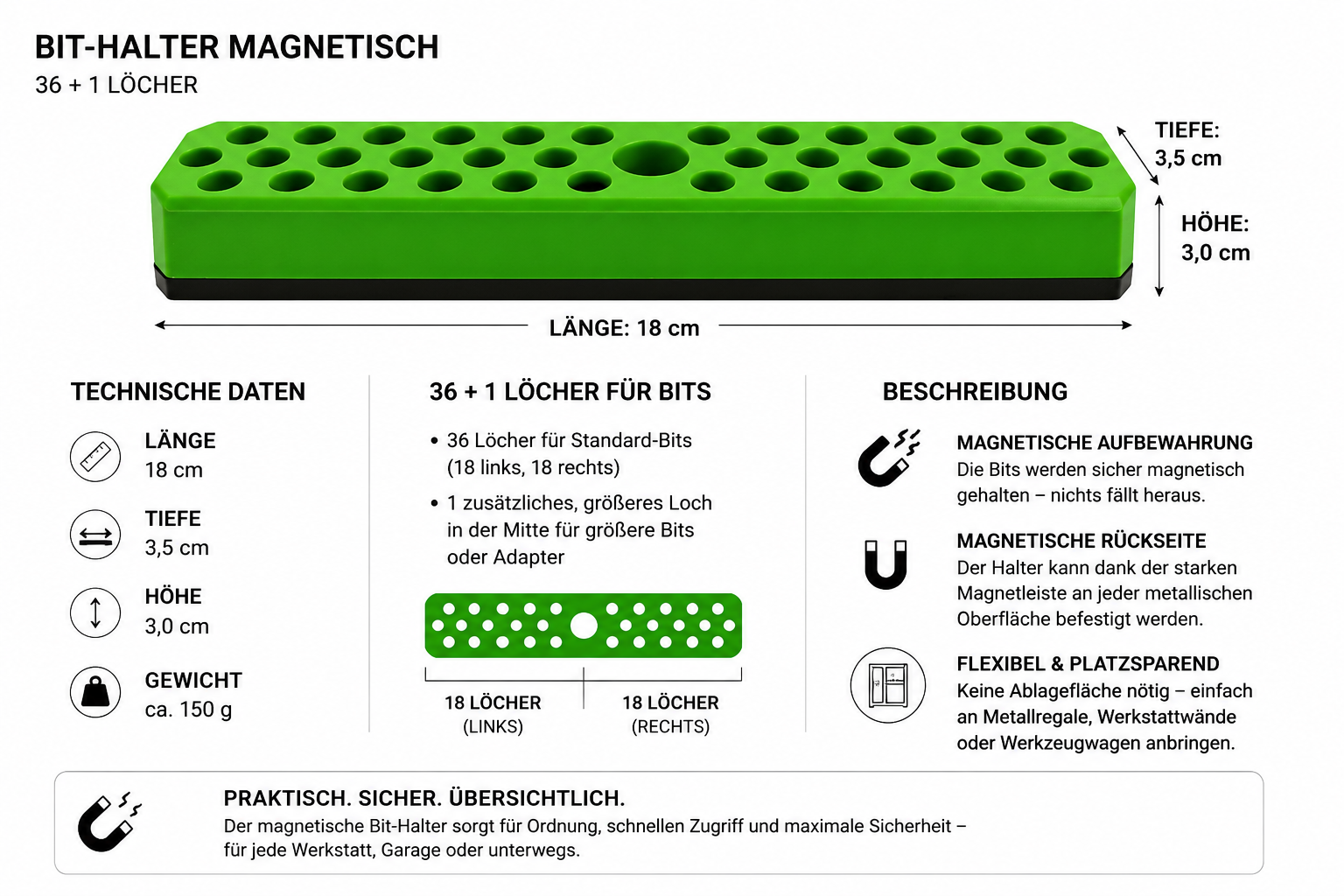 BIT-HALTER MAGNETISCH
36 + 1 LÖCHER

TIEFE:
3,5 cm

HÖHE:
3,0 cm

LÄNGE: 18 cm

TECHNISCHE DATEN

LÄNGE
18 cm

TIEFE
3,5 cm

HÖHE
3,0 cm

GEWICHT
ca. 150 g

36 + 1 LÖCHER FÜR BITS

• 36 Löcher für Standard-Bits (18 links, 18 rechts)

• 1 zusätzliches, größeres Loch in der Mitte für größere Bits oder Adapter

18 LÖCHER
(LINKS)

18 LÖCHER
(RECHTS)

BESCHREIBUNG

MAGNETISCHE AUFBEWAHRUNG
Die Bits werden sicher magnetisch gehalten – nichts fällt heraus.

MAGNETISCHE RÜCKSEITE
Der Halter kann dank der starken Magnetleiste an jeder metallischen Oberfläche befestigt werden.

FLEXIBEL & PLATZSPAREND
Keine Ablagefläche nötig – einfach an Metallregale, Werkstattwände oder Werkzeugwagen anbringen.

PRAKTISCH. SICHER. ÜBERSICHTLICH.
Der magnetische Bit-Halter sorgt für Ordnung, schnellen Zugriff und maximale Sicherheit – für jede Werkstatt, Garage oder unterwegs.